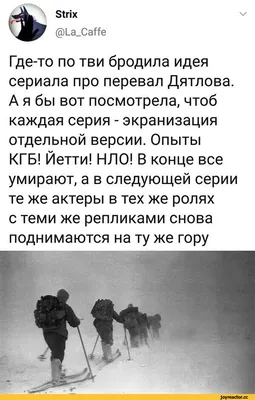 Strix
@La_Caffe

Где-то по тви бродила идея сериала про перевал Дятлова. А я бы вот посмотрела, чтоб каждая серия - экранизация отдельной версии. Опыты КГБ! Йетти! НЛО! В конце все умирают, а в следующей серии те же актеры в тех же ролях с теми же репликами снова поднимаются на ту же гору

joyreactor.cc